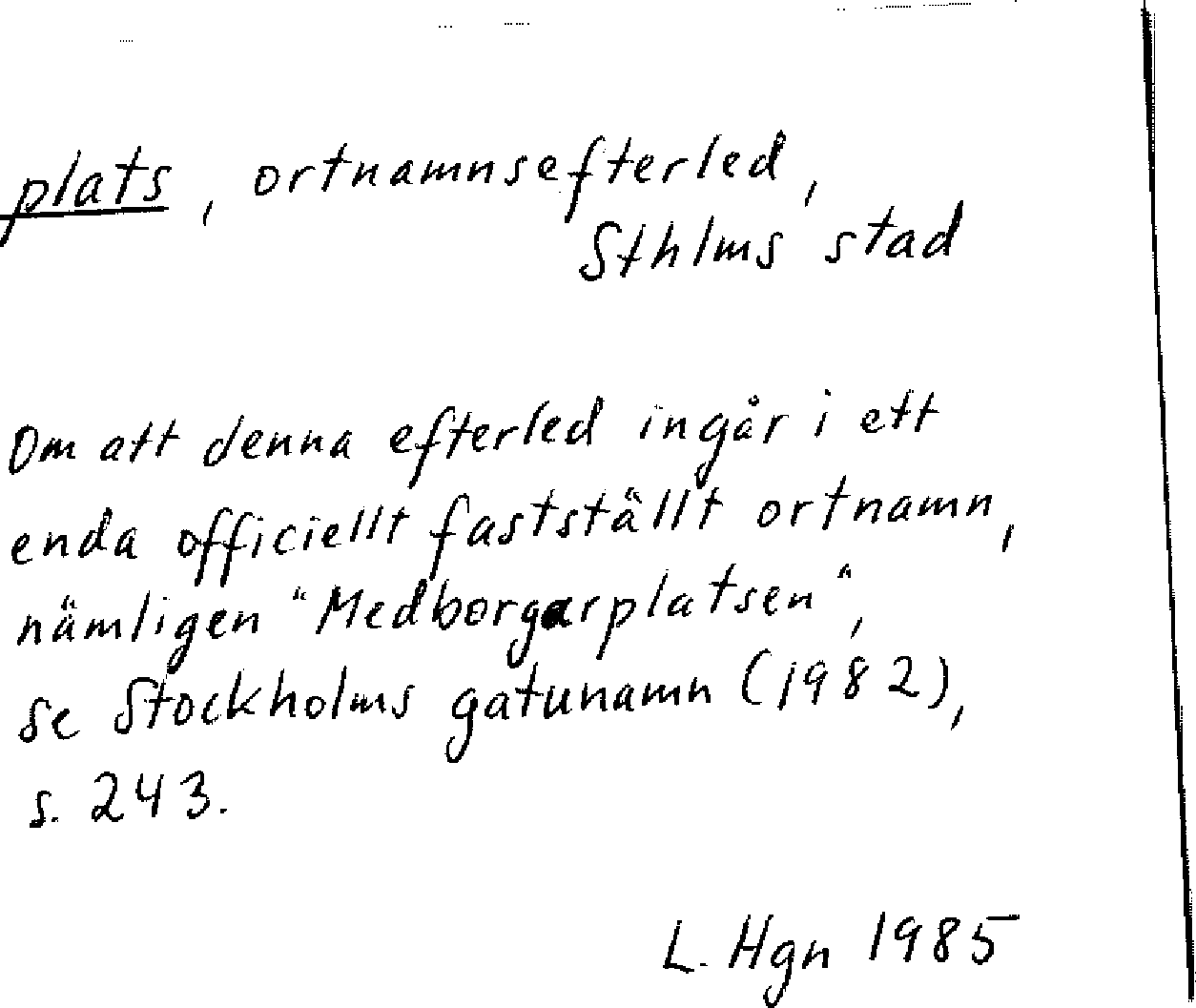 plats, ortnamnsefterled,
Sthlms stad

Om att denna efterled ingår i ett enda officiellt fastställt ortnamn, nämligen "Medborgarplatsen", se Stockholms gatunamn (1982), s. 243.

L. Hgn 1985